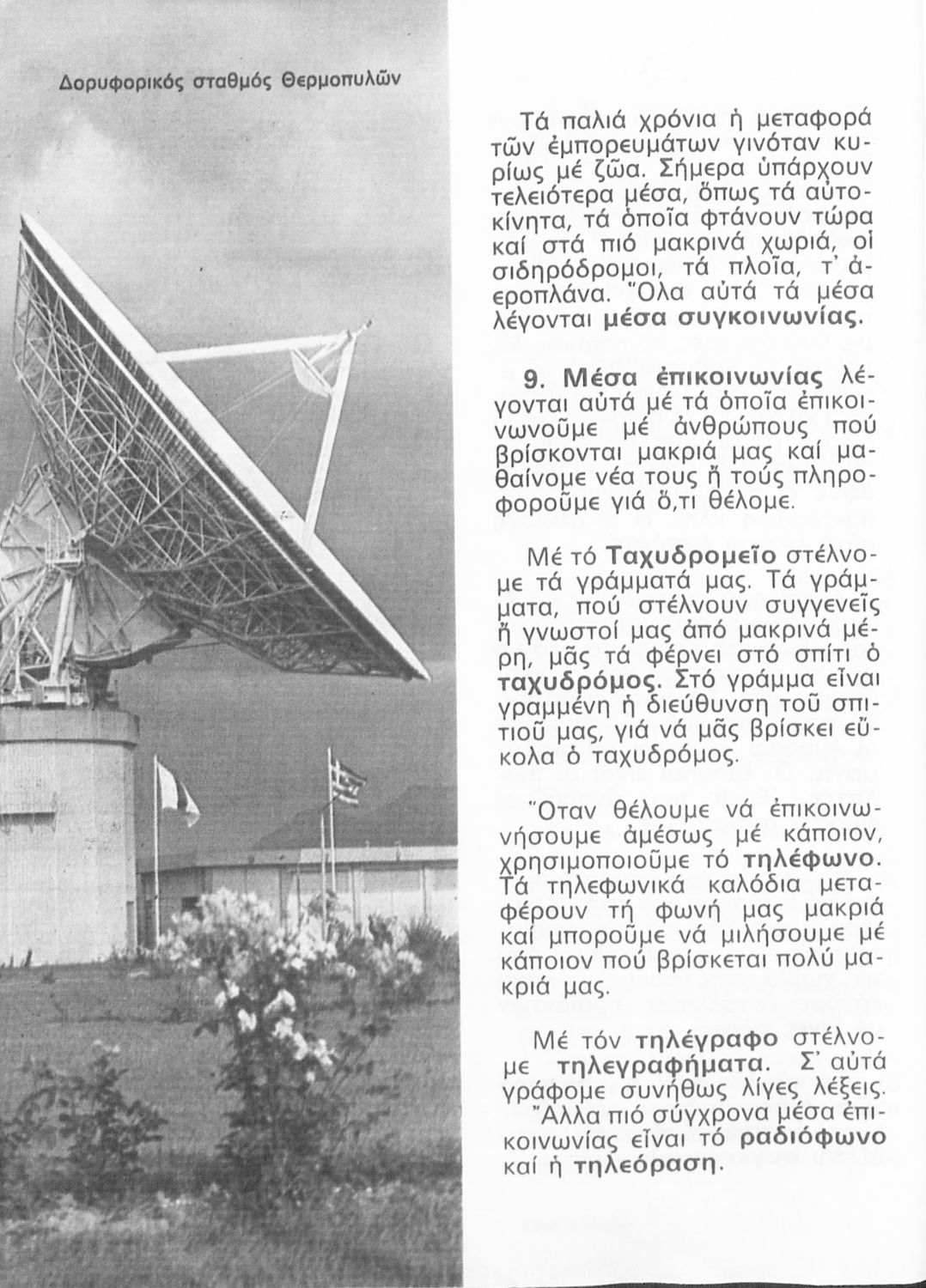 Δορυφορικός σταθμός Θερμοπυλῶν

Τά παλιά χρόνια ἡ μεταφορά τῶν ἐμπορευμάτων γινόταν κυρίως μέ ζῶα. Σήμερα ὑπάρχουν τελειότερα μέσα, ὅπως τά αὐτοκίνητα, τά ὁποῖα φτάνουν τώρα καί στά πιό μακρινά χωριά, οἱ σιδηρόδρομοι, τά πλοῖα, τ' ἀεροπλάνα. Ὅλα αὐτά τά μέσα λέγονται μέσα συγκοινωνίας.

9. Μέσα ἐπικοινωνίας λέγονται αὐτά μέ τά ὁποῖα ἐπικοινωνοῦμε μέ ἀνθρώπους πού βρίσκονται μακριά μας καί μαθαίνομε νέα τους ἤ τούς πληροφοροῦμε γιά ὅ,τι θέλομε.

Μέ τό Ταχυδρομεῖο στέλνομε τά γράμματά μας. Τά γράμματα, πού στέλνουν συγγενεῖς ἤ γνωστοί μας ἀπό μακρινά μέρη, μᾶς τά φέρνει στό σπίτι ὁ ταχυδρόμος. Στό γράμμα εἶναι γραμμένη ἡ διεύθυνση τοῦ σπιτιοῦ μας, γιά νά μᾶς βρίσκει εὔκολα ὁ ταχυδρόμος.

Ὅταν θέλουμε νά ἐπικοινωνήσουμε ἀμέσως μέ κάποιον, χρησιμοποιοῦμε τό τηλέφωνο. Τά τηλεφωνικά καλόδια μεταφέρουν τή φωνή μας μακριά καί μποροῦμε νά μιλήσουμε μέ κάποιον πού βρίσκεται πολύ μακριά μας.

Μέ τόν τηλέγραφο στέλνομε τηλεγραφήματα. Σ' αὐτά γράφομε συνήθως λίγες λέξεις. Ἄλλα πιό σύγχρονα μέσα ἐπικοινωνίας εἶναι τό ραδιόφωνο καί ἡ τηλεόραση.